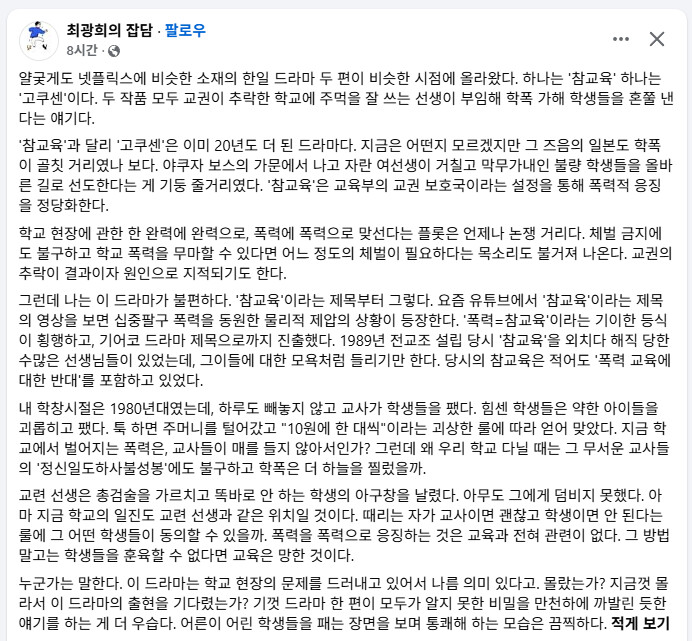 최광희의 잡담 · 팔로우
8시간 ·

얄궂게도 넷플릭스에 비슷한 소재의 한일 드라마 두 편이 비슷한 시점에 올라왔다. 하나는 '참교육' 하나는 '고쿠센'이다. 두 작품 모두 교권이 추락한 학교에 주먹을 잘 쓰는 선생이 부임해 학폭 가해 학생들을 혼쭐 낸다는 얘기다.

'참교육'과 달리 '고쿠센'은 이미 20년도 더 된 드라마다. 지금은 어떤지 모르겠지만 그 즈음의 일본도 학폭이 골칫 거리였나 보다. 야쿠자 보스의 가문에서 나고 자란 여선생이 거칠고 막무가내인 불량 학생들을 올바른 길로 선도한다는 게 기둥 줄거리였다. '참교육'은 교육부의 교권 보호국이라는 설정을 통해 폭력적 응징을 정당화한다.

학교 현장에 관한 한 완력에 완력으로, 폭력에 폭력으로 맞선다는 플롯은 언제나 논쟁 거리다. 체벌 금지에도 불구하고 학교 폭력을 무마할 수 있다면 어느 정도의 체벌이 필요하다는 목소리도 불거져 나온다. 교권의 추락이 결과이자 원인으로 지적되기도 한다.

그런데 나는 이 드라마가 불편하다. '참교육'이라는 제목부터 그렇다. 요즘 유튜브에서 '참교육'이라는 제목의 영상을 보면 십중팔구 폭력을 동원한 물리적 제압의 상황이 등장한다. '폭력=참교육'이라는 기이한 등식이 횡행하고, 기어코 드라마 제목으로까지 진출했다. 1989년 전교조 설립 당시 '참교육'을 외치다 해직 당한 수많은 선생님들이 있었는데, 그이들에 대한 모욕처럼 들리기만 한다. 당시의 참교육은 적어도 '폭력 교육에 대한 반대'를 포함하고 있었다.

내 학창시절은 1980년대였는데, 하루도 빼놓지 않고 교사가 학생들을 팼다. 힘센 학생들은 약한 아이들을 괴롭히고 팼다. 툭 하면 주머니를 털어갔고 "10원에 한 대씩"이라는 괴상한 룰에 따라 얻어 맞았다. 지금 학교에서 벌어지는 폭력은, 교사들이 매를 들지 않아서인가? 그런데 왜 우리 학교 다닐 때는 그 무서운 교사들의 '정신일도하사불성봉'에도 불구하고 학폭은 더 하늘을 찔렀을까.

교련 선생은 총검술을 가르치고 똑바로 안 하는 학생의 아구창을 날렸다. 아무도 그에게 덤비지 못했다. 아마 지금 학교의 일진도 교련 선생과 같은 위치일 것이다. 때리는 자가 교사이면 괜찮고 학생이면 안 된다는 룰에 그 어떤 학생들이 동의할 수 있을까. 폭력을 폭력으로 응징하는 것은 교육과 전혀 관련이 없다. 그 방법 말고는 학생들을 훈육할 수 없다면 교육은 망한 것이다.

누군가는 말한다. 이 드라마는 학교 현장의 문제를 드러내고 있어서 나름 의미 있다고. 몰랐는가? 지금껏 몰라서 이 드라마의 출현을 기다렸는가? 기껏 드라마 한 편이 모두가 알지 못한 비밀을 만천하에 까발린 듯한 얘기를 하는 게 더 우습다. 어른이 어린 학생들을 패는 장면을 보며 통쾌해 하는 모습은 끔찍하다. 적게 보기